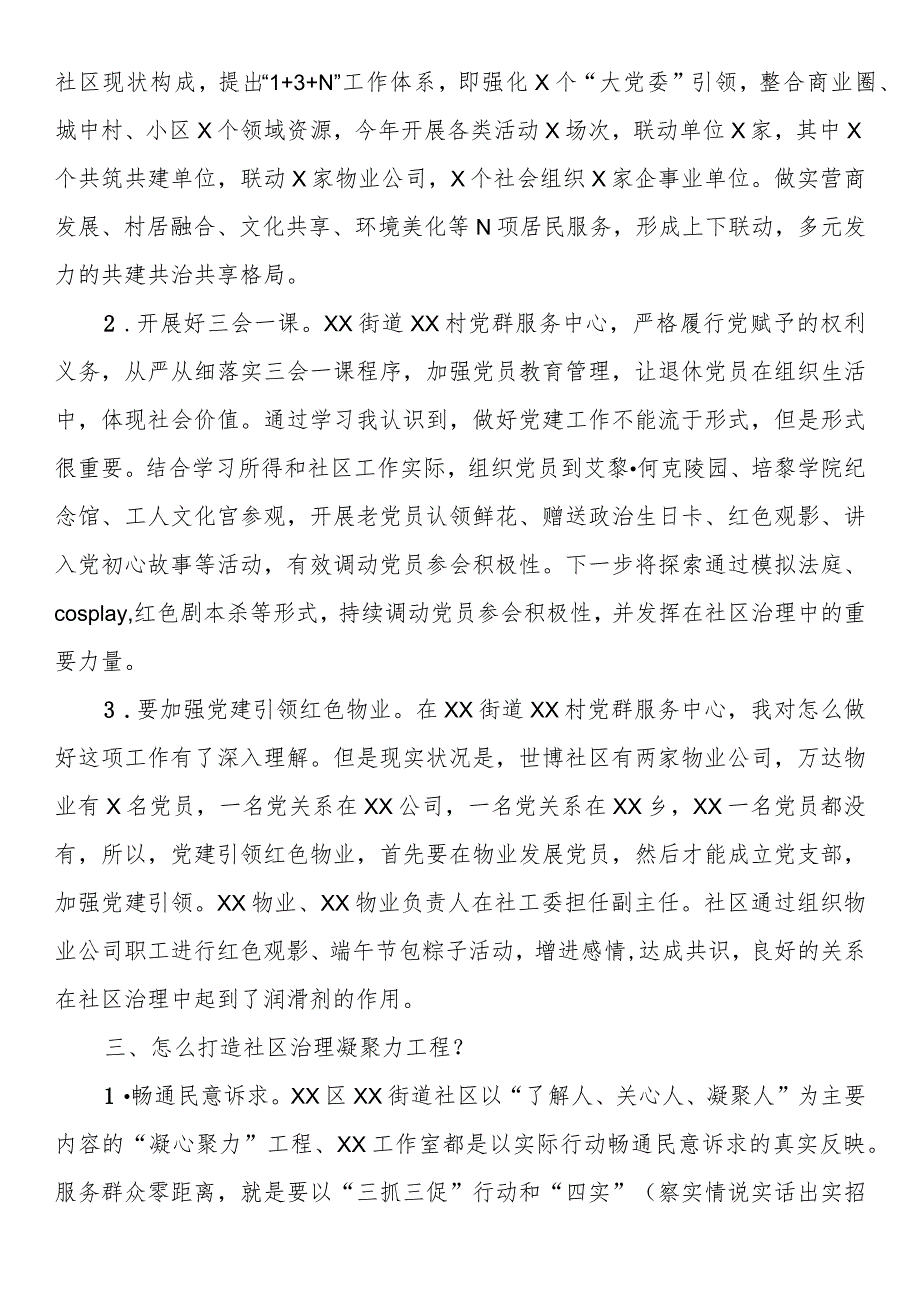 社区现状构成，提出“1+3+N”工作体系，即强化X个“大党委”引领，整合商业圈、城中村、小区X个领域资源，今年开展各类活动X场次，联动单位X家，其中X个共筑共建单位，联动X家物业公司，X个社会组织X家企事业单位。做实营商发展、村居融合、文化共享、环境美化等N项居民服务，形成上下联动，多元发力的共建共治共享格局。

2．开展好三会一课。XX街道XX村党群服务中心，严格履行党赋予的权利义务，从严从细落实三会一课程序，加强党员教育管理，让退休党员在组织生活中，体现社会价值。通过学习我认识到，做好党建工作不能流于形式，但是形式很重要。结合学习所得和社区工作实际，组织党员到艾黎•何克陵园、培黎学院纪念馆、工人文化宫参观，开展老党员认领鲜花、赠送政治生日卡、红色观影、讲入党初心故事等活动，有效调动党员参会积极性。下一步将探索通过模拟法庭、cosplay,红色剧本杀等形式，持续调动党员参会积极性，并发挥在社区治理中的重要力量。

3．要加强党建引领红色物业。在XX街道XX村党群服务中心，我对怎么做好这项工作有了深入理解。但是现实状况是，世博社区有两家物业公司，万达物业有X名党员，一名党关系在XX公司，一名党关系在XX乡，XX一名党员都没有，所以，党建引领红色物业，首先要在物业发展党员，然后才能成立党支部，加强党建引领。XX物业、XX物业负责人在社工委担任副主任。社区通过组织物业公司职工进行红色观影、端午节包粽子活动，增进感情,达成共识，良好的关系在社区治理中起到了润滑剂的作用。

三、怎么打造社区治理凝聚力工程？

1•畅通民意诉求。XX区XX街道社区以“了解人、关心人、凝聚人”为主要内容的“凝心聚力”工程、XX工作室都是以实际行动畅通民意诉求的真实反映。服务群众零距离，就是要以“三抓三促”行动和“四实”（察实情说实话出实招